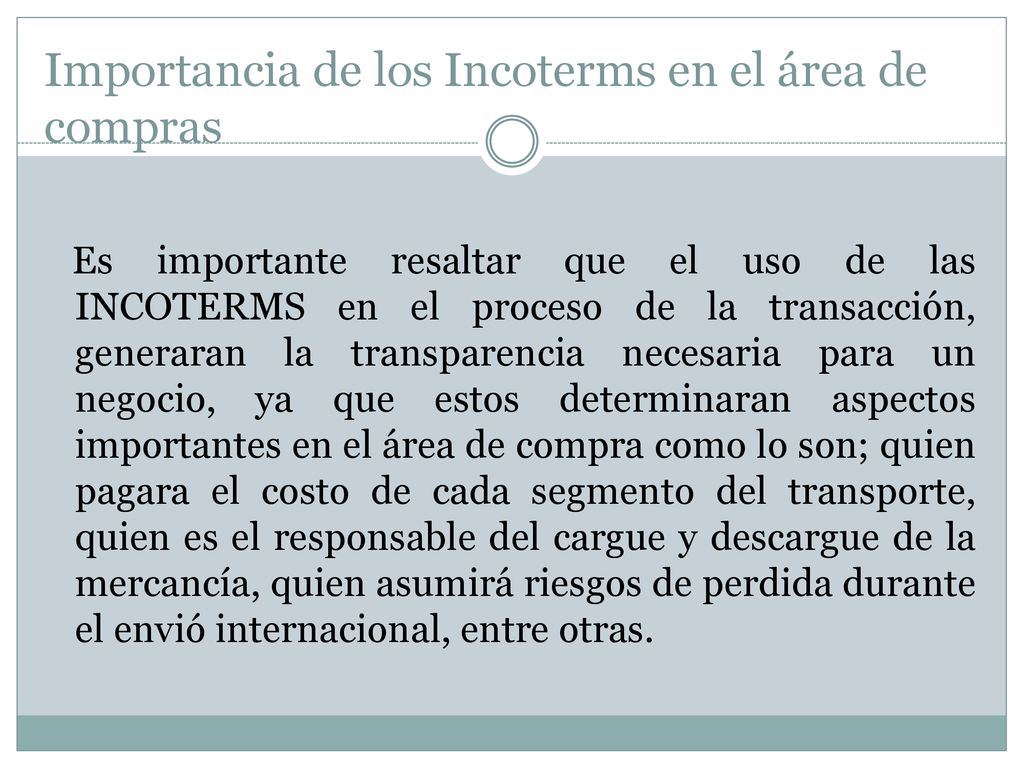 Importancia de los Incoterms en el área de compras

Es importante resaltar que el uso de las INCOTERMS en el proceso de la transacción, generaran la transparencia necesaria para un negocio, ya que estos determinaran aspectos importantes en el área de compra como lo son; quien pagara el costo de cada segmento del transporte, quien es el responsable del cargue y descargue de la mercancía, quien asumirá riesgos de perdida durante el envió internacional, entre otras.